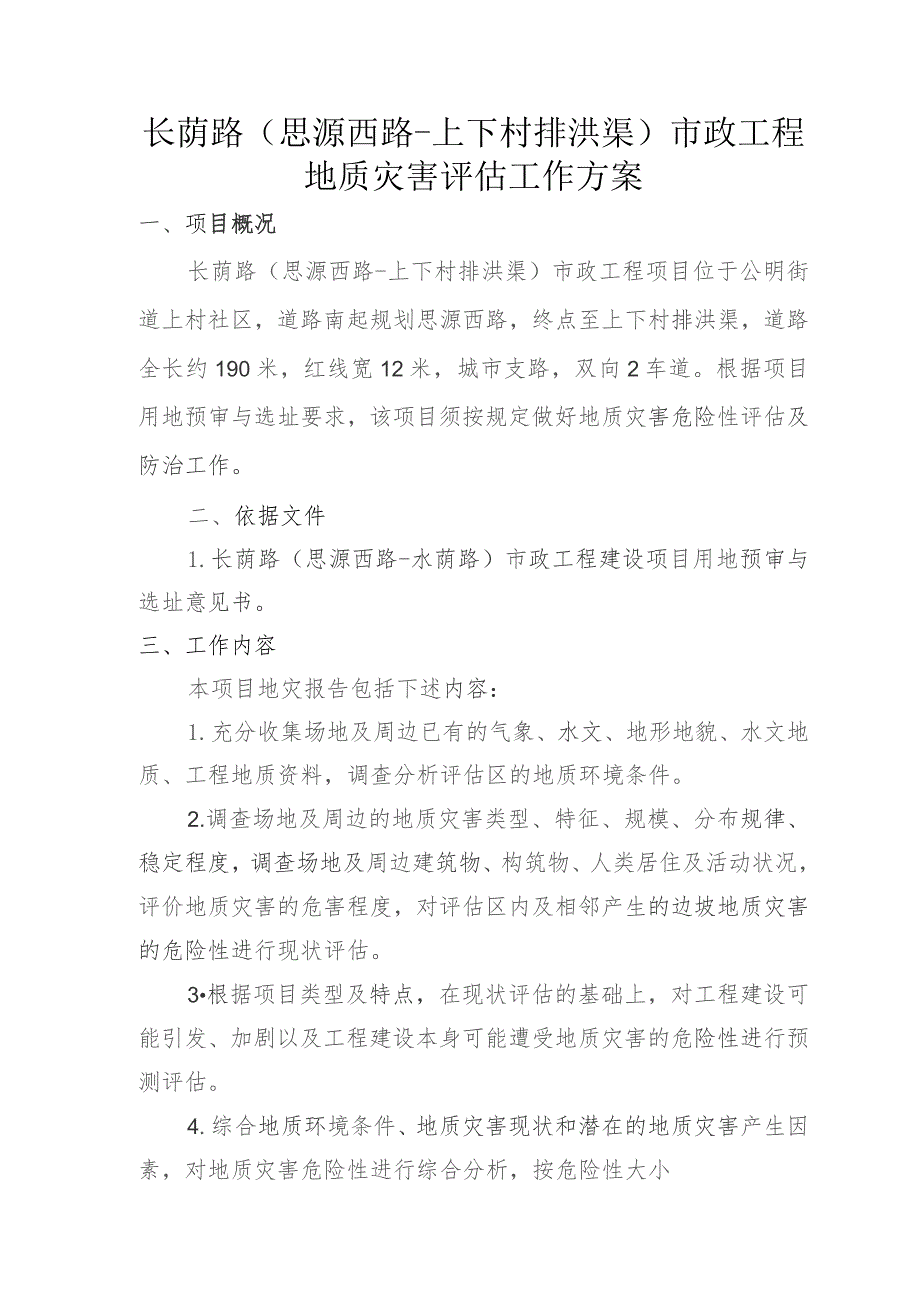 长荫路（思源西路-上下村排洪渠）市政工程地质灾害评估工作方案

一、项目概况

长荫路（思源西路-上下村排洪渠）市政工程项目位于公明街道上村社区，道路南起规划思源西路，终点至上下村排洪渠，道路全长约190米，红线宽12米，城市支路，双向2车道。根据项目用地预审与选址要求，该项目须按规定做好地质灾害危险性评估及防治工作。

二、依据文件

1.长荫路（思源西路-水荫路）市政工程建设项目用地预审与选址意见书。

三、工作内容

本项目地灾报告包括下述内容：

1.充分收集场地及周边已有的气象、水文、地形地貌、水文地质、工程地质资料，调查分析评估区的地质环境条件。

2.调查场地及周边的地质灾害类型、特征、规模、分布规律、稳定程度，调查场地及周边建筑物、构筑物、人类居住及活动状况，评价地质灾害的危害程度，对评估区内及相邻产生的边坡地质灾害的危险性进行现状评估。

3•根据项目类型及特点，在现状评估的基础上，对工程建设可能引发、加剧以及工程建设本身可能遭受地质灾害的危险性进行预测评估。

4.综合地质环境条件、地质灾害现状和潜在的地质灾害产生因素，对地质灾害危险性进行综合分析，按危险性大小